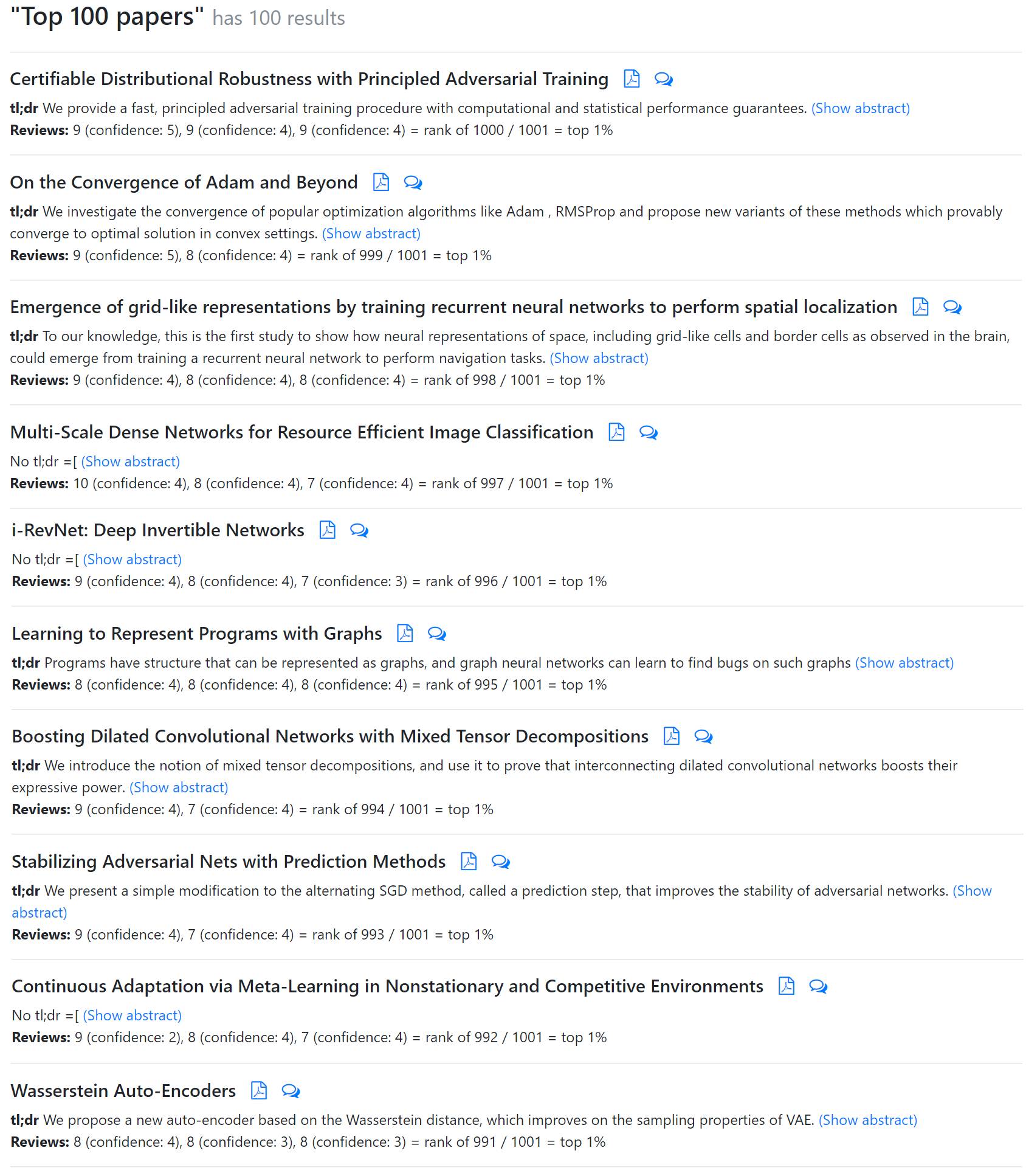 "Top 100 papers" has 100 results

Certifiable Distributional Robustness with Principled Adversarial Training

tl;dr We provide a fast, principled adversarial training procedure with computational and statistical performance guarantees. (Show abstract)
Reviews: 9 (confidence: 5), 9 (confidence: 4), 9 (confidence: 4) = rank of 1000 / 1001 = top 1%

On the Convergence of Adam and Beyond

tl;dr We investigate the convergence of popular optimization algorithms like Adam , RMSProp and propose new variants of these methods which provably converge to optimal solution in convex settings. (Show abstract)
Reviews: 9 (confidence: 5), 8 (confidence: 4) = rank of 999 / 1001 = top 1%

Emergence of grid-like representations by training recurrent neural networks to perform spatial localization

tl;dr To our knowledge, this is the first study to show how neural representations of space, including grid-like cells and border cells as observed in the brain, could emerge from training a recurrent neural network to perform navigation tasks. (Show abstract)
Reviews: 9 (confidence: 4), 8 (confidence: 4), 8 (confidence: 4) = rank of 998 / 1001 = top 1%

Multi-Scale Dense Networks for Resource Efficient Image Classification

No tl;dr =[ (Show abstract)
Reviews: 10 (confidence: 4), 8 (confidence: 4), 7 (confidence: 4) = rank of 997 / 1001 = top 1%

i-RevNet: Deep Invertible Networks

No tl;dr =[ (Show abstract)
Reviews: 9 (confidence: 4), 8 (confidence: 4), 7 (confidence: 3) = rank of 996 / 1001 = top 1%

Learning to Represent Programs with Graphs

tl;dr Programs have structure that can be represented as graphs, and graph neural networks can learn to find bugs on such graphs (Show abstract)
Reviews: 8 (confidence: 4), 8 (confidence: 4), 8 (confidence: 4) = rank of 995 / 1001 = top 1%

Boosting Dilated Convolutional Networks with Mixed Tensor Decompositions

tl;dr We introduce the notion of mixed tensor decompositions, and use it to prove that interconnecting dilated convolutional networks boosts their expressive power. (Show abstract)
Reviews: 9 (confidence: 4), 7 (confidence: 4) = rank of 994 / 1001 = top 1%

Stabilizing Adversarial Nets with Prediction Methods

tl;dr We present a simple modification to the alternating SGD method, called a prediction step, that improves the stability of adversarial networks. (Show abstract)
Reviews: 9 (confidence: 4), 7 (confidence: 4) = rank of 993 / 1001 = top 1%

Continuous Adaptation via Meta-Learning in Nonstationary and Competitive Environments

No tl;dr =[ (Show abstract)
Reviews: 9 (confidence: 2), 8 (confidence: 4), 7 (confidence: 4) = rank of 992 / 1001 = top 1%

Wasserstein Auto-Encoders

tl;dr We propose a new auto-encoder based on the Wasserstein distance, which improves on the sampling properties of VAE. (Show abstract)
Reviews: 8 (confidence: 4), 8 (confidence: 3), 8 (confidence: 3) = rank of 991 / 1001 = top 1%